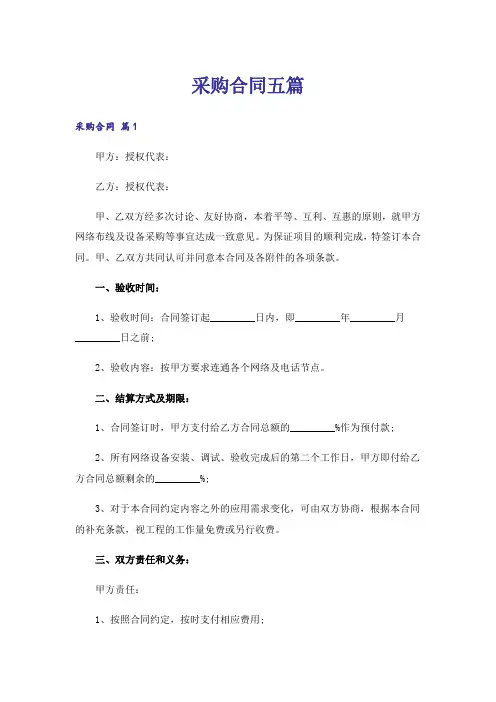 采购合同五篇

采购合同 篇1

甲方：授权代表：

乙方：授权代表：

甲、乙双方经多次讨论、友好协商，本着平等、互利、互惠的原则，就甲方网络布线及设备采购等事宜达成一致意见。为保证项目的顺利完成，特签订本合同。甲、乙双方共同认可并同意本合同及各附件的各项条款。

一、验收时间：

1、验收时间：合同签订起________日内，即________年________月________日之前；

2、验收内容：按甲方要求连通各个网络及电话节点。

二、结算方式及期限：

1、合同签订时，甲方支付给乙方合同总额的________%作为预付款；

2、所有网络设备安装、调试、验收完成后的第二个工作日，甲方即付给乙方合同总额剩余的________%；

3、对于本合同约定内容之外的应用需求变化，可由双方协商，根据本合同的补充条款，视工程的工作量免费或另行收费。

三、双方责任和义务：

甲方责任：

1、按照合同约定，按时支付相应费用；